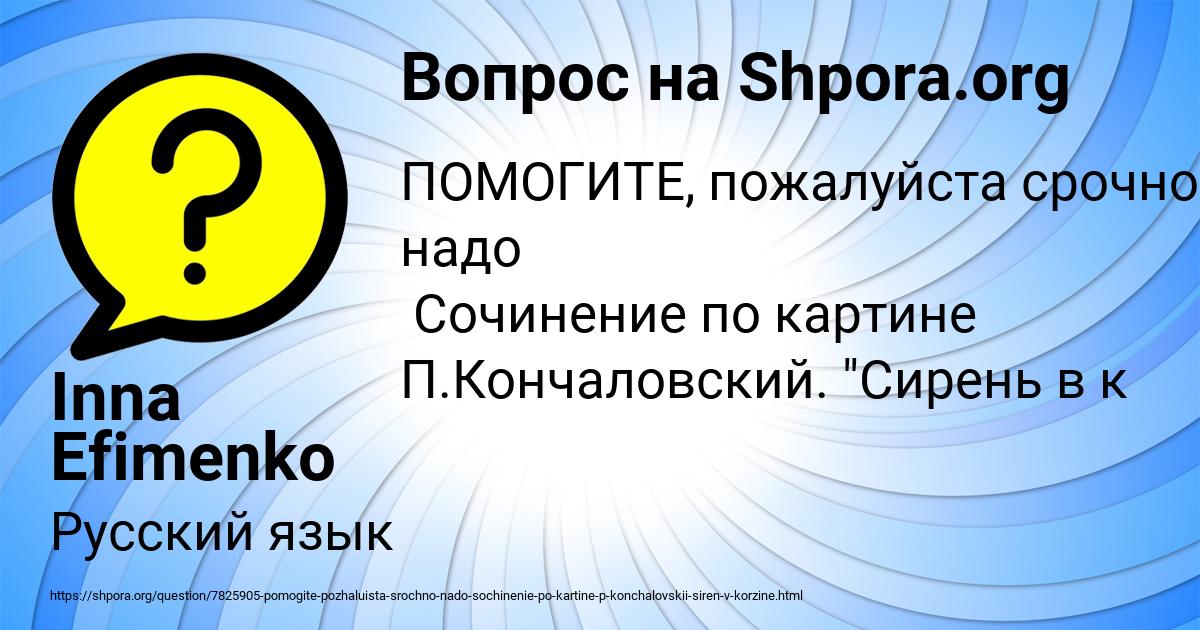 Вопрос на Shpora.org

ПОМОГИТЕ, пожалуйста срочно надо
Сочинение по картине П.Кончаловский. "Сирень в к

Inna Efimenko

Русский язык

https://shpora.org/question/7825905-pomogite-pozhaluista-srochno-nado-sochinenie-po-kartine-p-konchalovskii-siren-v-korzine.html